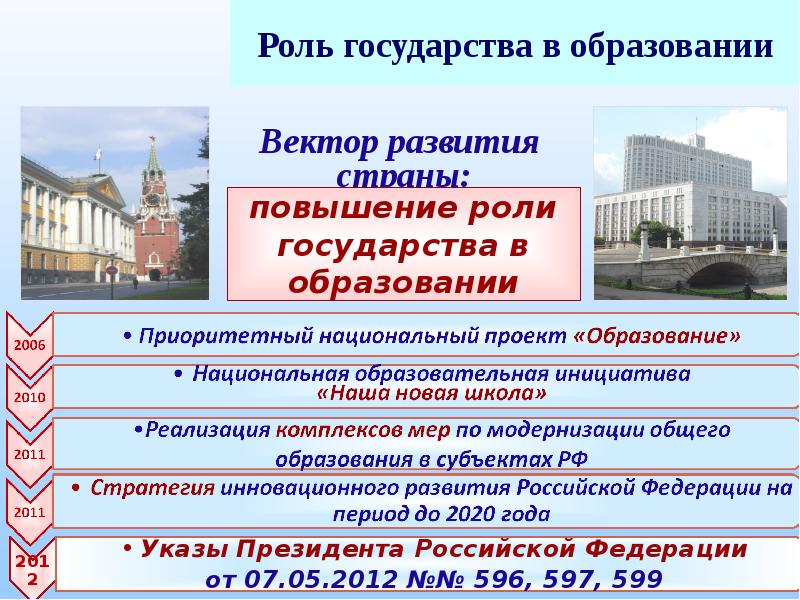 Роль государства в образовании

Вектор развития страны:

повышение роли государства в образовании

2006 • Приоритетный национальный проект «Образование»

2010 • Национальная образовательная инициатива «Наша новая школа»

2011 •Реализация комплексов мер по модернизации общего образования в субъектах РФ

2011 • Стратегия инновационного развития Российской Федерации на период до 2020 года

2012 • Указы Президента Российской Федерации от 07.05.2012 №№ 596, 597, 599